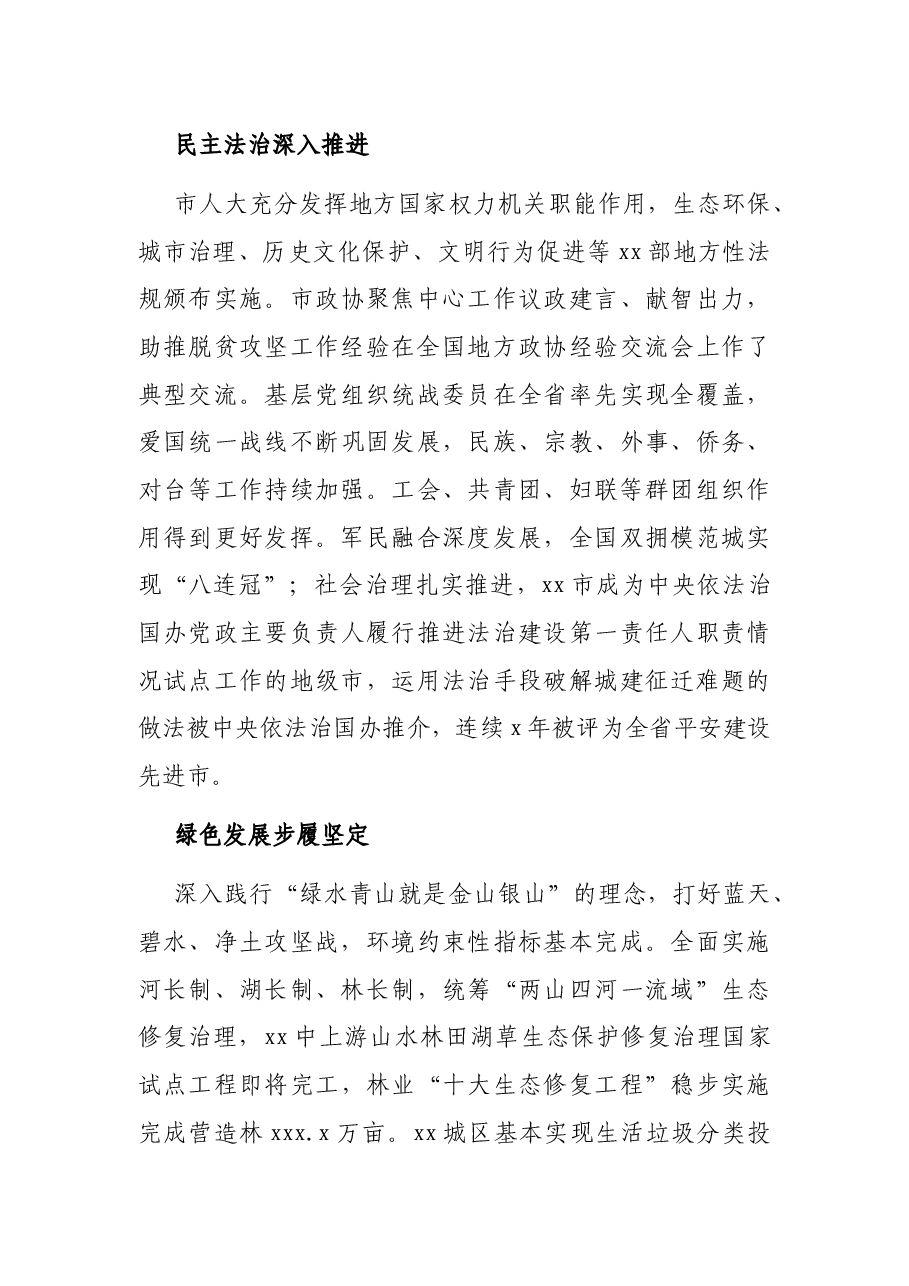 民主法治深入推进

市人大充分发挥地方国家权力机关职能作用，生态环保、城市治理、历史文化保护、文明行为促进等xx部地方性法规颁布实施。市政协聚焦中心工作议政建言、献智出力，助推脱贫攻坚工作经验在全国地方政协经验交流会上作了典型交流。基层党组织统战委员在全省率先实现全覆盖，爱国统一战线不断巩固发展，民族、宗教、外事、侨务、对台等工作持续加强。工会、共青团、妇联等群团组织作用得到更好发挥。军民融合深度发展，全国双拥模范城实现“八连冠”；社会治理扎实推进，xx市成为中央依法治国办党政主要负责人履行推进法治建设第一责任人职责情况试点工作的地级市，运用法治手段破解城建征迁难题的做法被中央依法治国办推介，连续x年被评为全省平安建设先进市。

绿色发展步履坚定

深入践行“绿水青山就是金山银山”的理念，打好蓝天、碧水、净土攻坚战，环境约束性指标基本完成。全面实施河长制、湖长制、林长制，统筹“两山四河一流域”生态修复治理，xx中上游山水林田湖草生态保护修复治理国家试点工程即将完工，林业“十大生态修复工程”稳步实施完成营造林xxx.x万亩。xx城区基本实现生活垃圾分类投